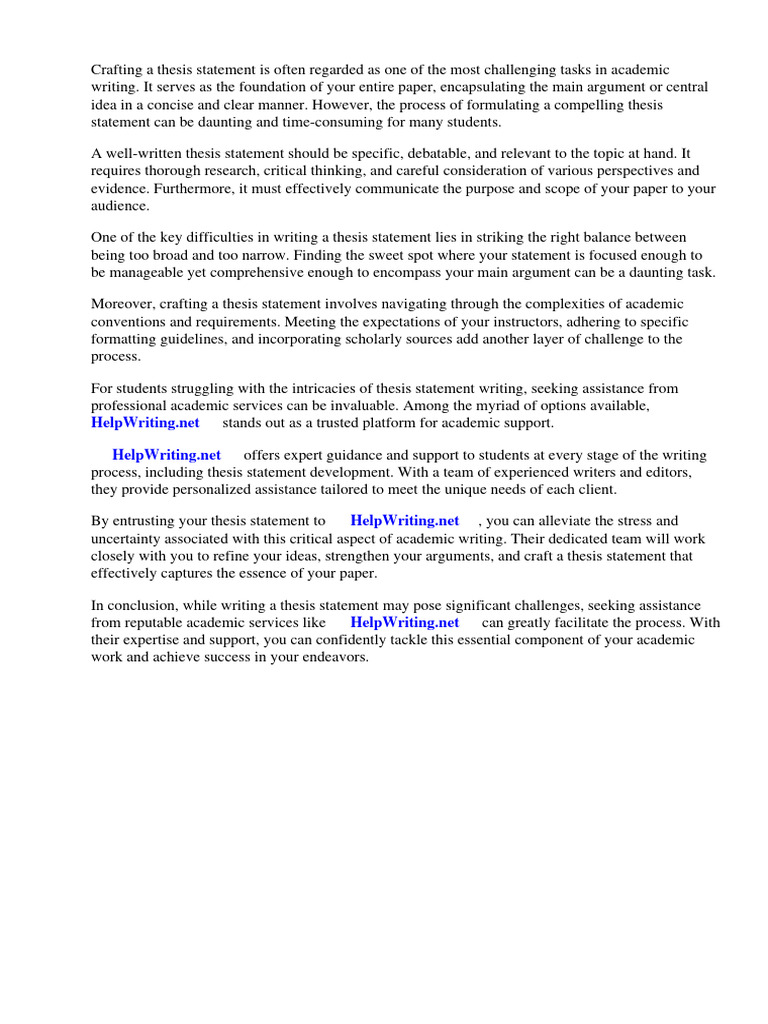 Crafting a thesis statement is often regarded as one of the most challenging tasks in academic writing. It serves as the foundation of your entire paper, encapsulating the main argument or central idea in a concise and clear manner. However, the process of formulating a compelling thesis statement can be daunting and time-consuming for many students.

A well-written thesis statement should be specific, debatable, and relevant to the topic at hand. It requires thorough research, critical thinking, and careful consideration of various perspectives and evidence. Furthermore, it must effectively communicate the purpose and scope of your paper to your audience.

One of the key difficulties in writing a thesis statement lies in striking the right balance between being too broad and too narrow. Finding the sweet spot where your statement is focused enough to be manageable yet comprehensive enough to encompass your main argument can be a daunting task.

Moreover, crafting a thesis statement involves navigating through the complexities of academic conventions and requirements. Meeting the expectations of your instructors, adhering to specific formatting guidelines, and incorporating scholarly sources add another layer of challenge to the process.

For students struggling with the intricacies of thesis statement writing, seeking assistance from professional academic services can be invaluable. Among the myriad of options available, HelpWriting.net stands out as a trusted platform for academic support.

HelpWriting.net offers expert guidance and support to students at every stage of the writing process, including thesis statement development. With a team of experienced writers and editors, they provide personalized assistance tailored to meet the unique needs of each client.

By entrusting your thesis statement to HelpWriting.net , you can alleviate the stress and uncertainty associated with this critical aspect of academic writing. Their dedicated team will work closely with you to refine your ideas, strengthen your arguments, and craft a thesis statement that effectively captures the essence of your paper.

In conclusion, while writing a thesis statement may pose significant challenges, seeking assistance from reputable academic services like HelpWriting.net can greatly facilitate the process. With their expertise and support, you can confidently tackle this essential component of your academic work and achieve success in your endeavors.